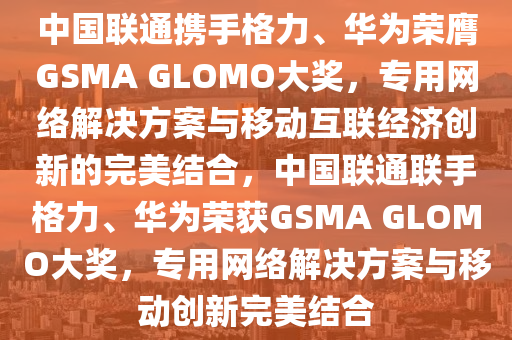 中国联通携手格力、华为荣膺GSMA GLOMO大奖，专用网络解决方案与移动互联经济创新的完美结合，中国联通联手格力、华为荣获GSMA GLOMO大奖，专用网络解决方案与移动创新完美结合